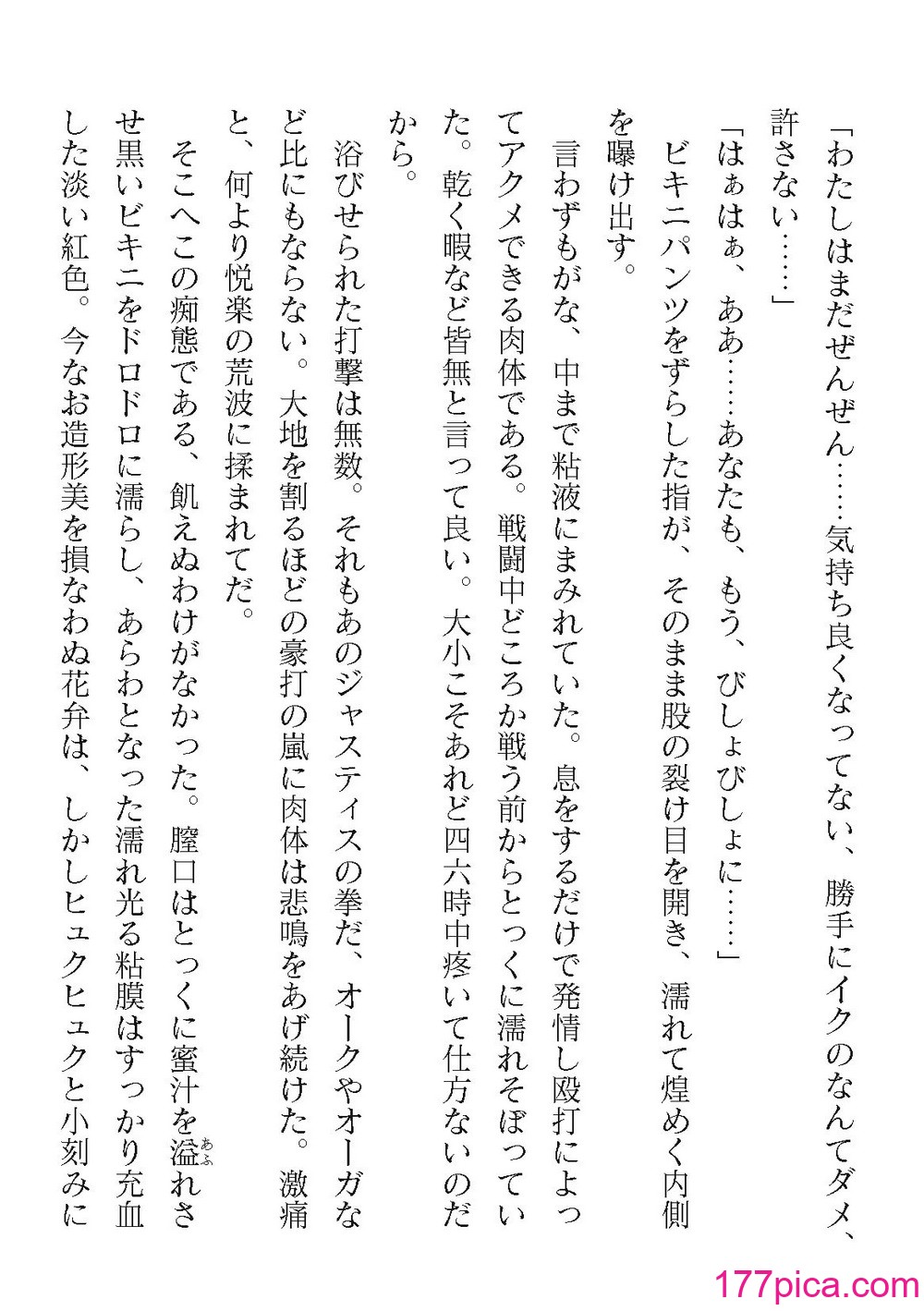 「わたしはまだぜんぜん……気持ち良くなってない、勝手にイクのなんてダメ、許さない……」

「はぁはぁ、ああ……あなたも、もう、びしょびしょに……」

ビキニパンツをずらした指が、そのまま股の裂け目を開き、濡れて煌めく内側を曝け出す。

言わずもがな、中まで粘液にまみれていた。息をするだけで発情し殴打によってアクメできる肉体である。戦闘中どころか戦う前からとっくに濡れそぼっていた。乾く暇など皆無と言って良い。大小こそあれど四六時中疼いて仕方ないのだから。

浴びせられた打撃は無数。それもあのジャスティスの拳だ、オークやオーガなど比にもならない。大地を割るほどの豪打の嵐に肉体は悲鳴をあげ続けた。激痛と、何より悦楽の荒波に揉まれてだ。

そこへこの痴態である、飢えぬわけがなかった。膣口はとっくに蜜汁を溢れさせ黒いビキニをドロドロに濡らし、あらわとなった濡れ光る粘膜はすっかり充血した淡い紅色。今なお造形美を損なわぬ花弁は、しかしヒュクヒュクと小刻みに

177pica.com